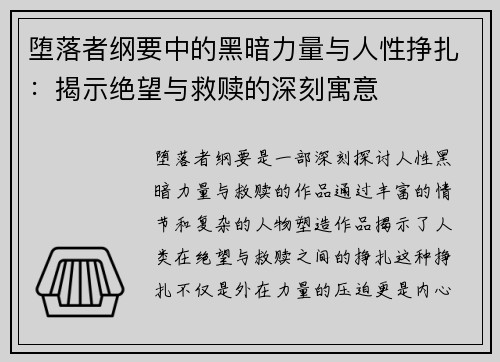 堕落者纲要中的黑暗力量与人性挣扎：揭示绝望与救赎的深刻寓意

堕落者纲要是一部深刻探讨人性黑暗力量与救赎的作品通过丰富的情节和复杂的人物塑造作品揭示了人类在绝望与救赎之间的挣扎这种挣扎不仅是外在力量的压迫更是内心